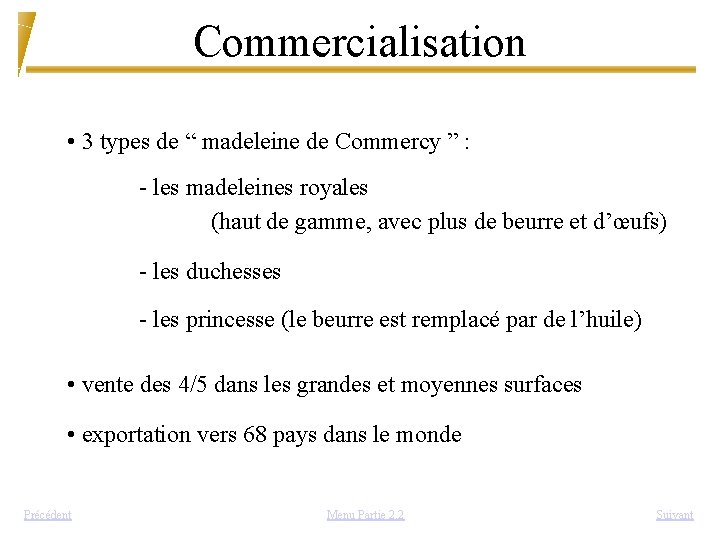 Commercialisation

• 3 types de “ madeleine de Commercy ” :

- les madeleines royales
(haut de gamme, avec plus de beurre et d’œufs)

- les duchesses

- les princesse (le beurre est remplacé par de l’huile)

• vente des 4/5 dans les grandes et moyennes surfaces

• exportation vers 68 pays dans le monde

Précédent Menu Partie 2.2 Suivant